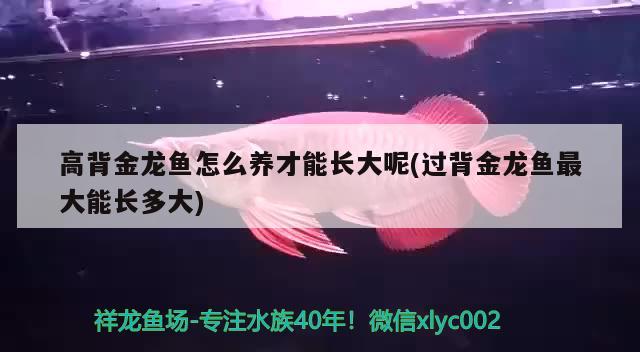 高背金龙鱼怎么养才能长大呢(过背金龙鱼最大能长多大)

祥龙鱼场-专注水族40年！微信xlyc002